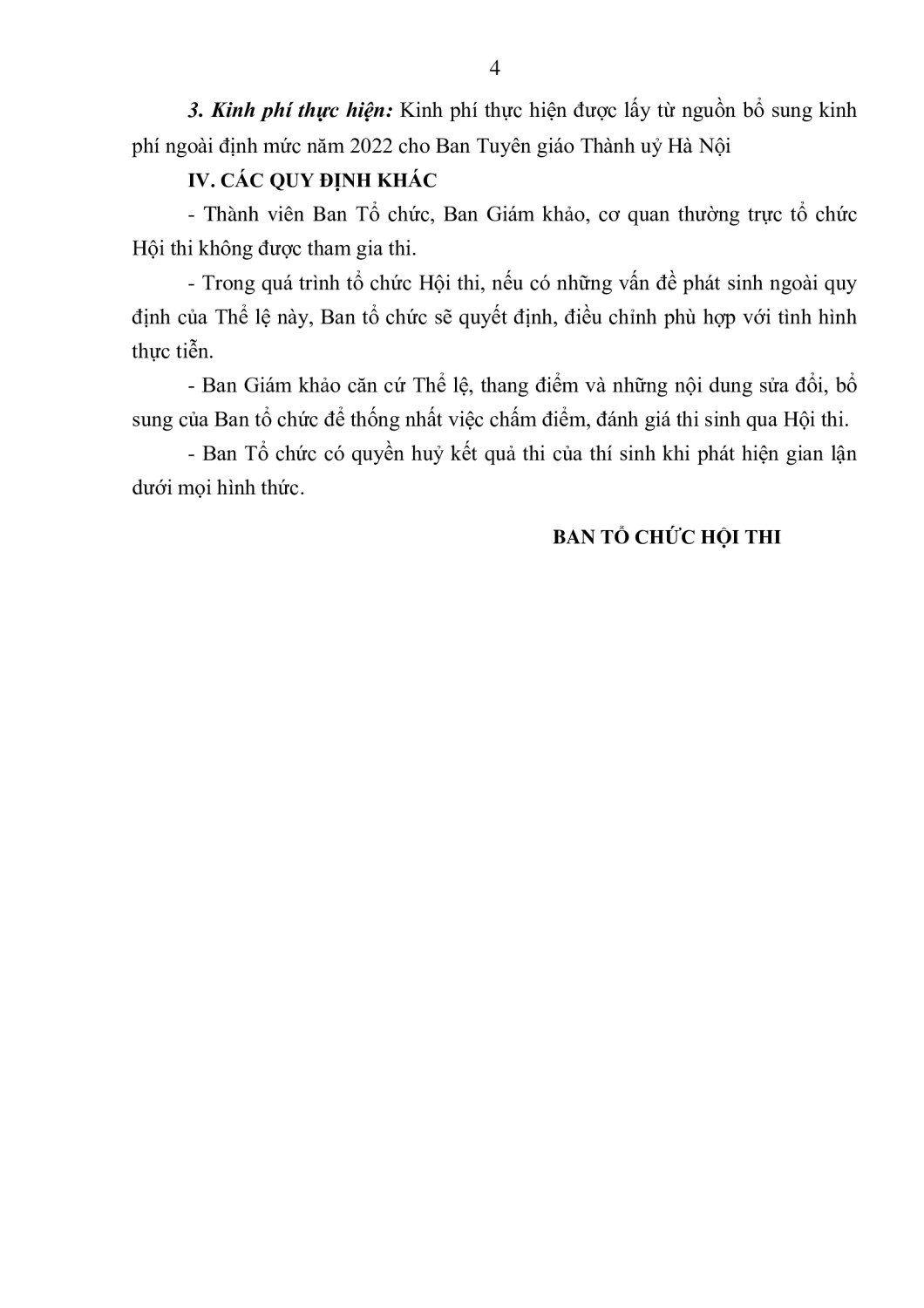 4

3. Kinh phí thực hiện: Kinh phí thực hiện được lấy từ nguồn bổ sung kinh phí ngoài định mức năm 2022 cho Ban Tuyên giáo Thành uỷ Hà Nội

IV. CÁC QUY ĐỊNH KHÁC

- Thành viên Ban Tổ chức, Ban Giám khảo, cơ quan thường trực tổ chức Hội thi không được tham gia thi.

- Trong quá trình tổ chức Hội thi, nếu có những vấn đề phát sinh ngoài quy định của Thể lệ này, Ban tổ chức sẽ quyết định, điều chỉnh phù hợp với tình hình thực tiễn.

- Ban Giám khảo căn cứ Thể lệ, thang điểm và những nội dung sửa đổi, bổ sung của Ban tổ chức để thống nhất việc chấm điểm, đánh giá thi sinh qua Hội thi.

- Ban Tổ chức có quyền huỷ kết quả thi của thí sinh khi phát hiện gian lận dưới mọi hình thức.

BAN TỔ CHỨC HỘI THI